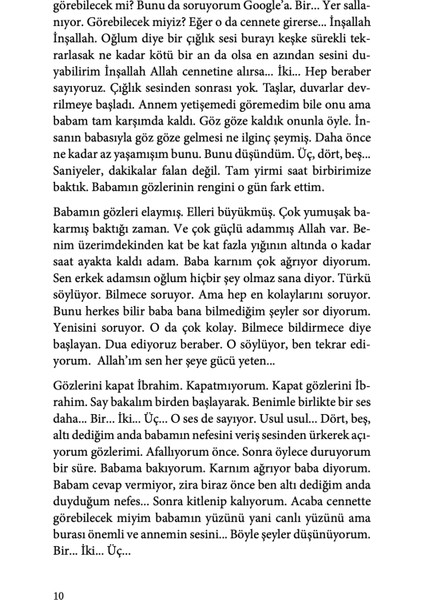 görebilecek mi? Bunu da soruyorum Google'a. Bir... Yer sallanıyor. Görebilecek miyiz? Eğer o da cennete girerse... İnşallah İnşallah. Oğlum diye bir çığlık sesi burayı keşke sürekli tekrarlasak ne kadar kötü bir an da olsa en azından sesini duyabilirim İnşallah Allah cennetine alırsa... İki... Hep beraber sayıyoruz. Çığlık sesinden sonrası yok. Taşlar, duvarlar devrilmeye başladı. Annem yetişemedi göremedim bile onu ama babam tam karşımda kaldı. Göz göze kaldık onunla öyle. İnsanın babasıyla göz göze gelmesi ne ilginç şeymiş. Daha önce ne kadar az yaşamışım bunu. Bunu düşündüm. Üç, dört, beş... Saniyeler, dakikalar falan değil. Tam yirmi saat birbirimize baktık. Babamın gözlerinin rengini o gün fark ettim.

Babamın gözleri elaymış. Elleri büyükmüş. Çok yumuşak bakarmış baktığı zaman. Ve çok güçlü adammış Allah var. Benim üzerimdekinden kat be kat fazla yığının altında o kadar saat ayakta kaldı adam. Baba karnım çok ağrıyor diyorum. Sen erkek adamsın oğlum hiçbir şey olmaz sana diyor. Türkü söylüyor. Bilmece soruyor. Ama hep en kolaylarını soruyor. Bunu herkes bilir baba bana bilmediğim şeyler sor diyorum. Yenisini soruyor. O da çok kolay. Bilmece bildirmece diye başlayan. Dua ediyoruz beraber. O söylüyor, ben tekrar ediyorum. Allah'ım sen her şeye gücü yeten...

Gözlerini kapat İbrahim. Kapatmıyorum. Kapat gözlerini İbrahim. Say bakalım birden başlayarak. Benimle birlikte bir ses daha... Bir... İki... Üç... O ses de sayıyor. Usul usul... Dört, beş, altı dediğim anda babamın nefesini veriş sesinden ürkerek açıyorum gözlerimi. Afallıyorum önce. Sonra öylece duruyorum bir süre. Babama bakıyorum. Karnım ağrıyor baba diyorum. Babam cevap vermiyor, zira biraz önce ben altı dediğim anda duyduğum nefes... Sonra kitlenip kalıyorum. Acaba cennette görebilecek miyim babamın yüzünü yani canlı yüzünü ama burası önemli ve annemin sesini... Böyle şeyler düşünüyorum. Bir... İki... Üç...

10